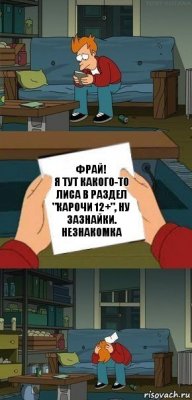 ФРАЙ!
Я ТУТ КАКОГО-ТО ЛИСА В РАЗДЕЛ "КАРОЧИ 12+", НУ ЗАЗНАЙКИ.
НЕЗНАКОМКА

risovach.ru